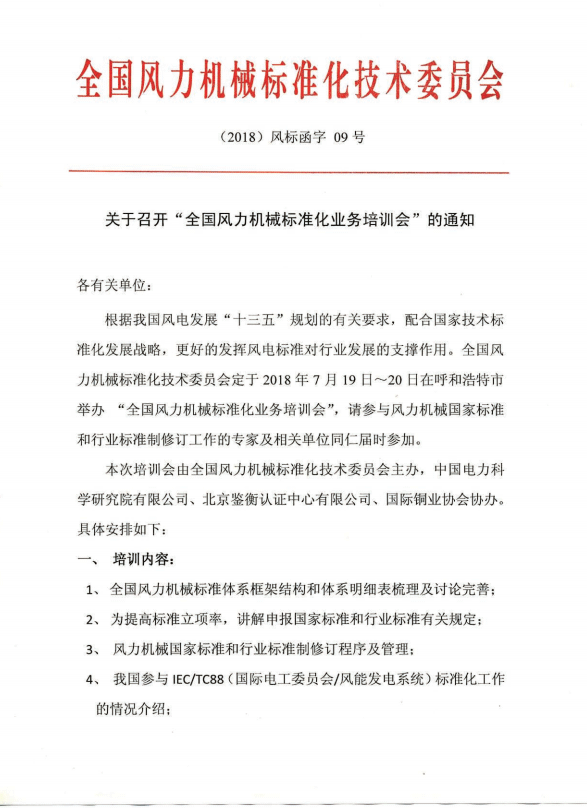 全国风力机械标准化技术委员会

（2018）风标函字 09 号

关于召开“全国风力机械标准化业务培训会”的通知

各有关单位：

根据我国风电发展“十三五”规划的有关要求，配合国家技术标准化发展战略，更好的发挥风电标准对行业发展的支撑作用。全国风力机械标准化技术委员会定于 2018 年 7 月 19 日～20 日在呼和浩特市举办 “全国风力机械标准化业务培训会”，请参与风力机械国家标准和行业标准制修订工作的专家及相关单位同仁届时参加。

本次培训会由全国风力机械标准化技术委员会主办，中国电力科学研究院有限公司、北京鉴衡认证中心有限公司、国际铜业协会协办。具体安排如下：

一、 培训内容：

1、 全国风力机械标准体系框架结构和体系明细表梳理及讨论完善；

2、 为提高标准立项率，讲解申报国家标准和行业标准有关规定；

3、 风力机械国家标准和行业标准制修订程序及管理；

4、 我国参与 IEC/TC88（国际电工委员会/风能发电系统）标准化工作的情况介绍；